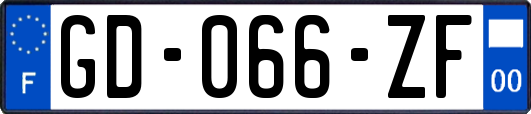 F
GD-066-ZF
00